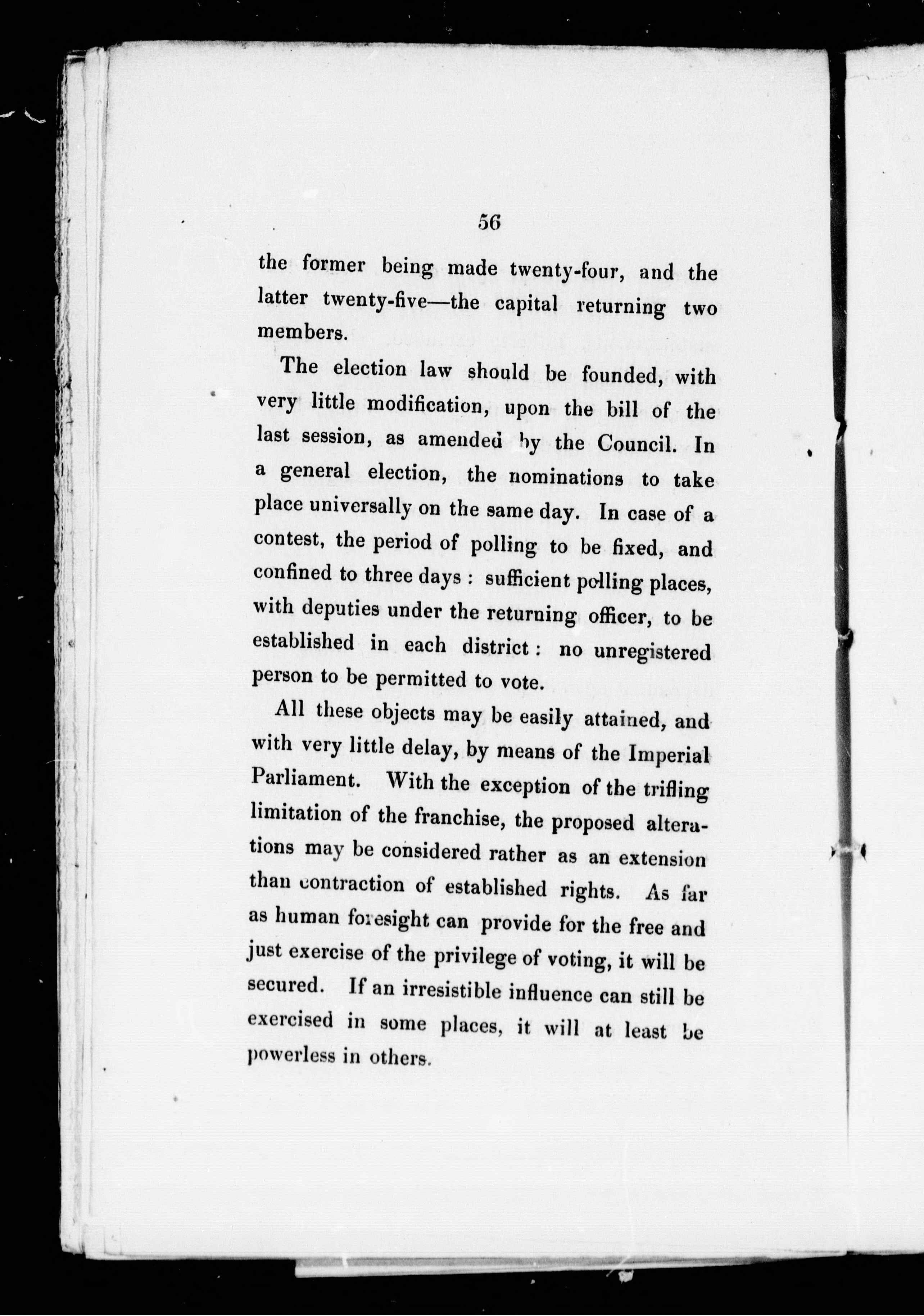 56

the former being made twenty-four, and the latter twenty-five—the capital returning two members.

The election law should be founded, with very little modification, upon the bill of the last session, as amended by the Council. In a general election, the nominations to take place universally on the same day. In case of a contest, the period of polling to be fixed, and confined to three days : sufficient polling places, with deputies under the returning officer, to be established in each district : no unregistered person to be permitted to vote.

All these objects may be easily attained, and with very little delay, by means of the Imperial Parliament. With the exception of the trifling limitation of the franchise, the proposed alterations may be considered rather as an extension than contraction of established rights. As far as human foresight can provide for the free and just exercise of the privilege of voting, it will be secured. If an irresistible influence can still be exercised in some places, it will at least be powerless in others.